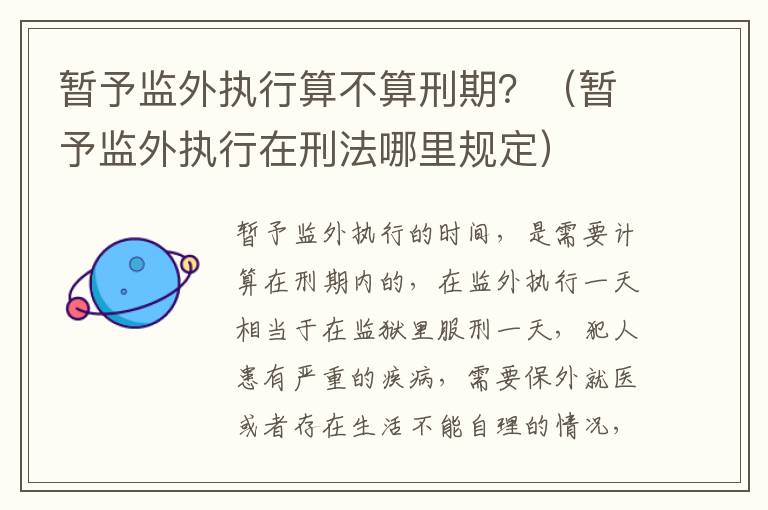 暂予监外执行算不算刑期？（暂予监外执行在刑法哪里规定）

暂予监外执行的时间，是需要计算在刑期内的，在监外执行一天相当于在监狱里服刑一天，犯人患有严重的疾病，需要保外就医或者存在生活不能自理的情况，